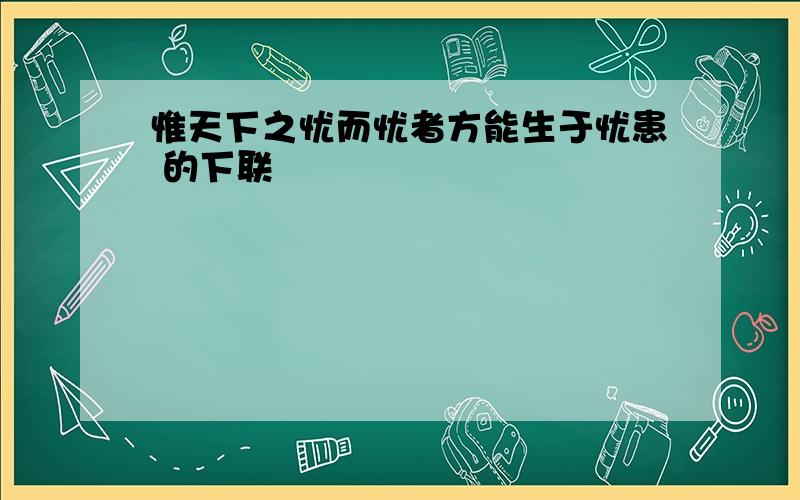 惟天下之忧而忧者方能生于忧患 的下联